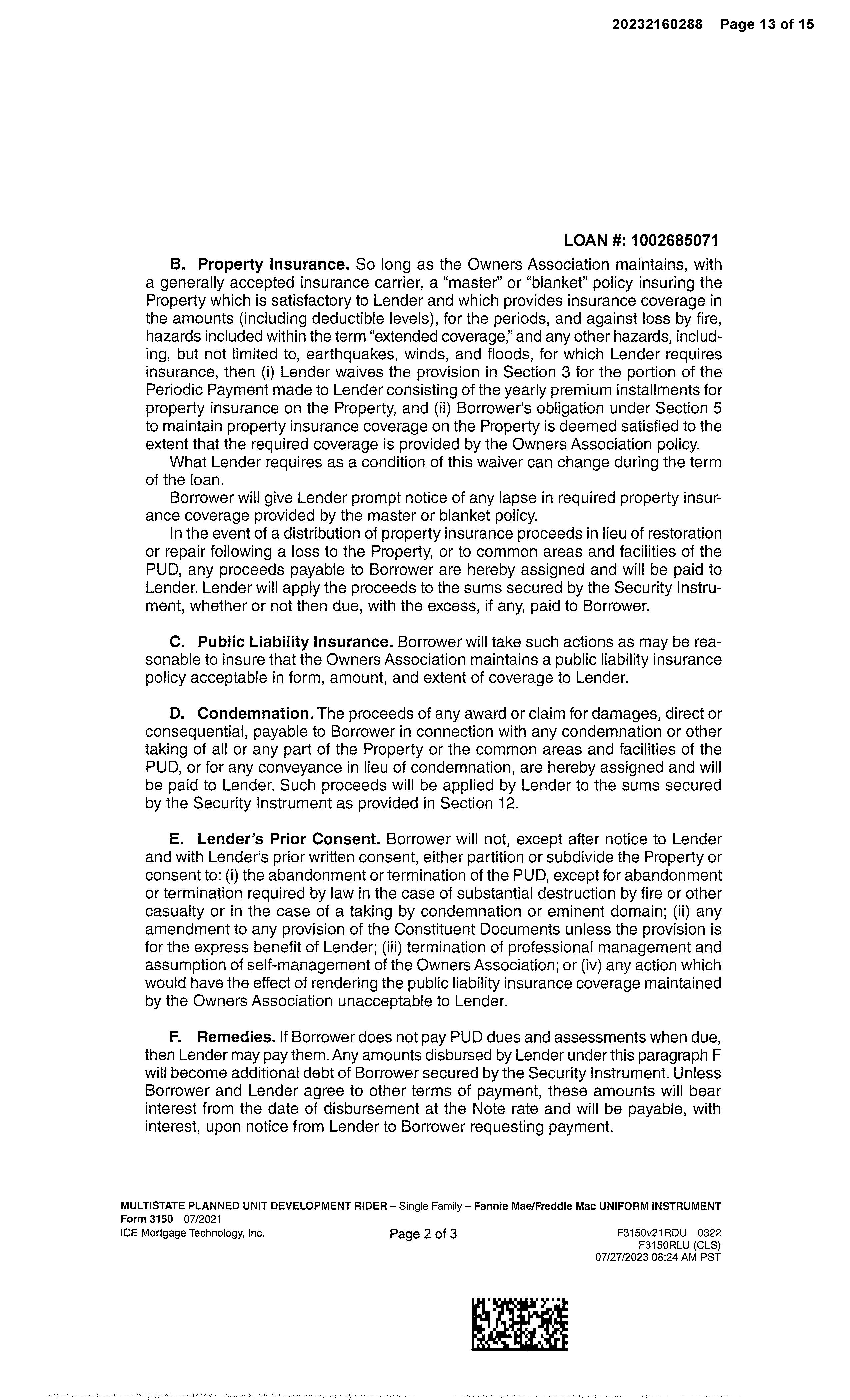 20232160288 Page 13 of 15

LOAN #: 1002685071

B. Property Insurance. So long as the Owners Association maintains, with a generally accepted insurance carrier, a "master" or "blanket" policy insuring the Property which is satisfactory to Lender and which provides insurance coverage in the amounts (including deductible levels), for the periods, and against loss by fire, hazards included within the term "extended coverage," and any other hazards, including, but not limited to, earthquakes, winds, and floods, for which Lender requires insurance, then (i) Lender waives the provision in Section 3 for the portion of the Periodic Payment made to Lender consisting of the yearly premium installments for property insurance on the Property, and (ii) Borrower's obligation under Section 5 to maintain property insurance coverage on the Property is deemed satisfied to the extent that the required coverage is provided by the Owners Association policy.

What Lender requires as a condition of this waiver can change during the term of the loan.

Borrower will give Lender prompt notice of any lapse in required property insurance coverage provided by the master or blanket policy.

In the event of a distribution of property insurance proceeds in lieu of restoration or repair following a loss to the Property, or to common areas and facilities of the PUD, any proceeds payable to Borrower are hereby assigned and will be paid to Lender. Lender will apply the proceeds to the sums secured by the Security Instrument, whether or not then due, with the excess, if any, paid to Borrower.

C. Public Liability Insurance. Borrower will take such actions as may be reasonable to insure that the Owners Association maintains a public liability insurance policy acceptable in form, amount, and extent of coverage to Lender.

D. Condemnation. The proceeds of any award or claim for damages, direct or consequential, payable to Borrower in connection with any condemnation or other taking of all or any part of the Property or the common areas and facilities of the PUD, or for any conveyance in lieu of condemnation, are hereby assigned and will be paid to Lender. Such proceeds will be applied by Lender to the sums secured by the Security Instrument as provided in Section 12.

E. Lender's Prior Consent. Borrower will not, except after notice to Lender and with Lender's prior written consent, either partition or subdivide the Property or consent to: (i) the abandonment or termination of the PUD, except for abandonment or termination required by law in the case of substantial destruction by fire or other casualty or in the case of a taking by condemnation or eminent domain; (ii) any amendment to any provision of the Constituent Documents unless the provision is for the express benefit of Lender; (iii) termination of professional management and assumption of self-management of the Owners Association; or (iv) any action which would have the effect of rendering the public liability insurance coverage maintained by the Owners Association unacceptable to Lender.

F. Remedies. If Borrower does not pay PUD dues and assessments when due, then Lender may pay them. Any amounts disbursed by Lender under this paragraph F will become additional debt of Borrower secured by the Security Instrument. Unless Borrower and Lender agree to other terms of payment, these amounts will bear interest from the date of disbursement at the Note rate and will be payable, with interest, upon notice from Lender to Borrower requesting payment.

MULTISTATE PLANNED UNIT DEVELOPMENT RIDER – Single Family – Fannie Mae/Freddie Mac UNIFORM INSTRUMENT
Form 3150 07/2021
ICE Mortgage Technology, Inc.
Page 2 of 3
F3150v21RDU 0322
F3150RLU (CLS)
07/27/2023 08:24 AM PST